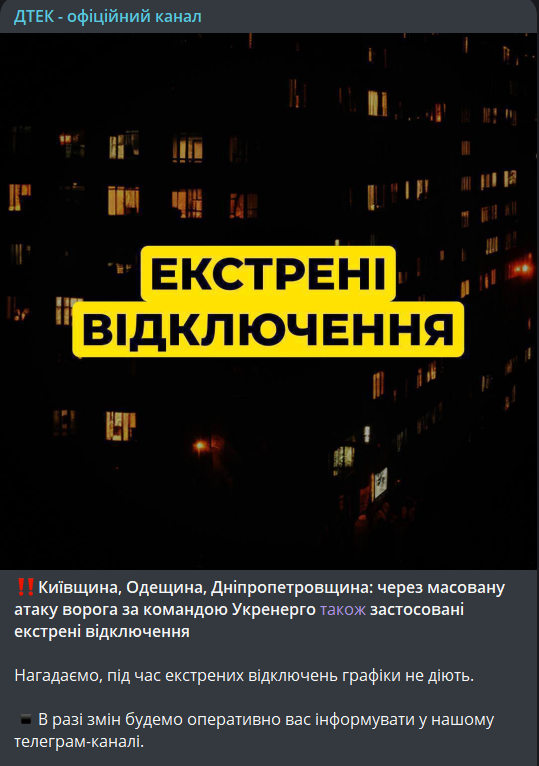 ДТЕК - офіційний канал

ЕКСТРЕНІ ВІДКЛЮЧЕННЯ

‼️Київщина, Одещина, Дніпропетровщина: через масовану атаку ворога за командою Укренерго також застосовані екстрені відключення

Нагадаємо, під час екстрених відключень графіки не діють.

В разі змін будемо оперативно вас інформувати у нашому телеграм-каналі.